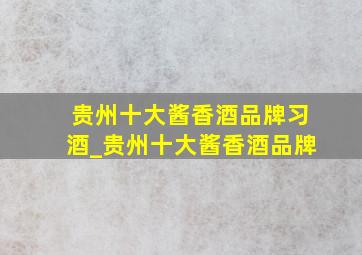 贵州十大酱香酒品牌习酒_贵州十大酱香酒品牌